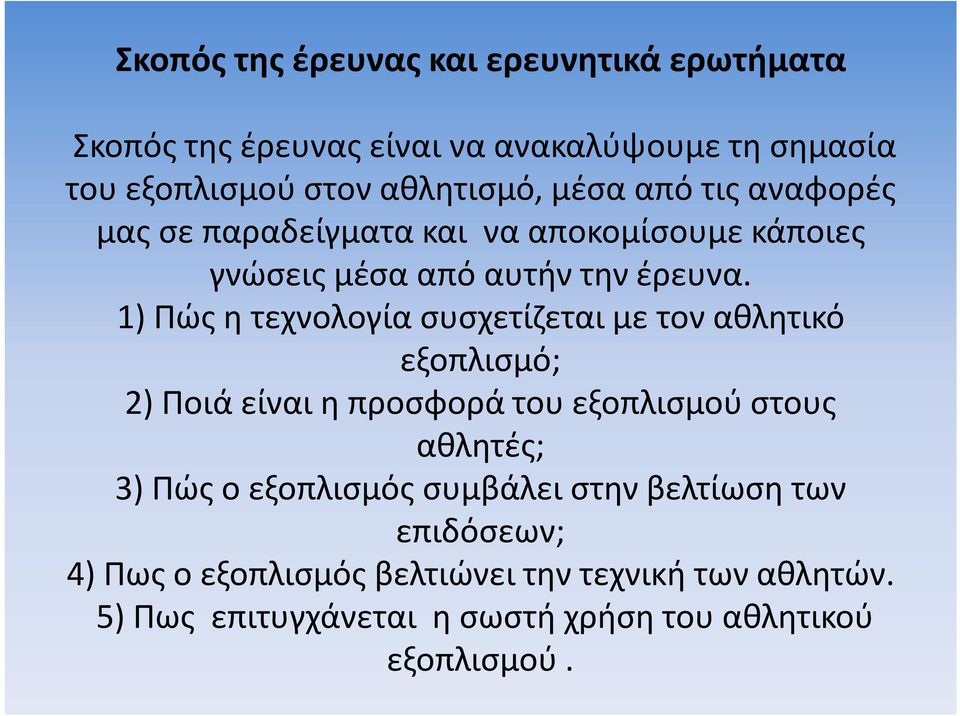 Σκοπός της έρευνας και ερευνητικά ερωτήματα

Σκοπός της έρευνας είναι να ανακαλύψουμε τη σημασία του εξοπλισμού στον αθλητισμό, μέσα από τις αναφορές μας σε παραδείγματα και να αποκομίσουμε κάποιες γνώσεις μέσα από αυτήν την έρευνα.

1) Πώς η τεχνολογία συσχετίζεται με τον αθλητικό εξοπλισμό;

2) Ποιά είναι η προσφορά του εξοπλισμού στους αθλητές;

3) Πώς ο εξοπλισμός συμβάλει στην βελτίωση των επιδόσεων;

4) Πως ο εξοπλισμός βελτιώνει την τεχνική των αθλητών.

5) Πως επιτυγχάνεται η σωστή χρήση του αθλητικού εξοπλισμού .